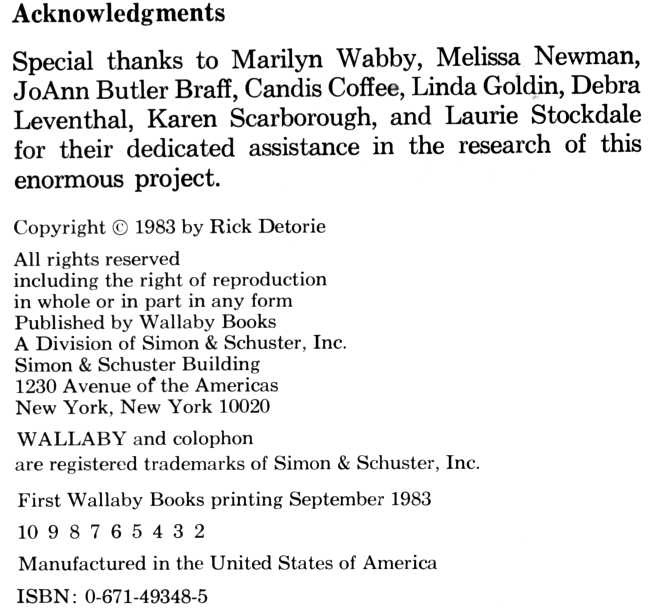 Acknowledgments

Special thanks to Marilyn Wabby, Melissa Newman, JoAnn Butler Braff, Candis Coffee, Linda Goldin, Debra Leventhal, Karen Scarborough, and Laurie Stockdale for their dedicated assistance in the research of this enormous project.

Copyright © 1983 by Rick Detorie

All rights reserved
including the right of reproduction
in whole or in part in any form
Published by Wallaby Books
A Division of Simon & Schuster, Inc.
Simon & Schuster Building
1230 Avenue of the Americas
New York, New York 10020

WALLABY and colophon
are registered trademarks of Simon & Schuster, Inc.

First Wallaby Books printing September 1983

10 9 8 7 6 5 4 3 2

Manufactured in the United States of America

ISBN: 0-671-49348-5